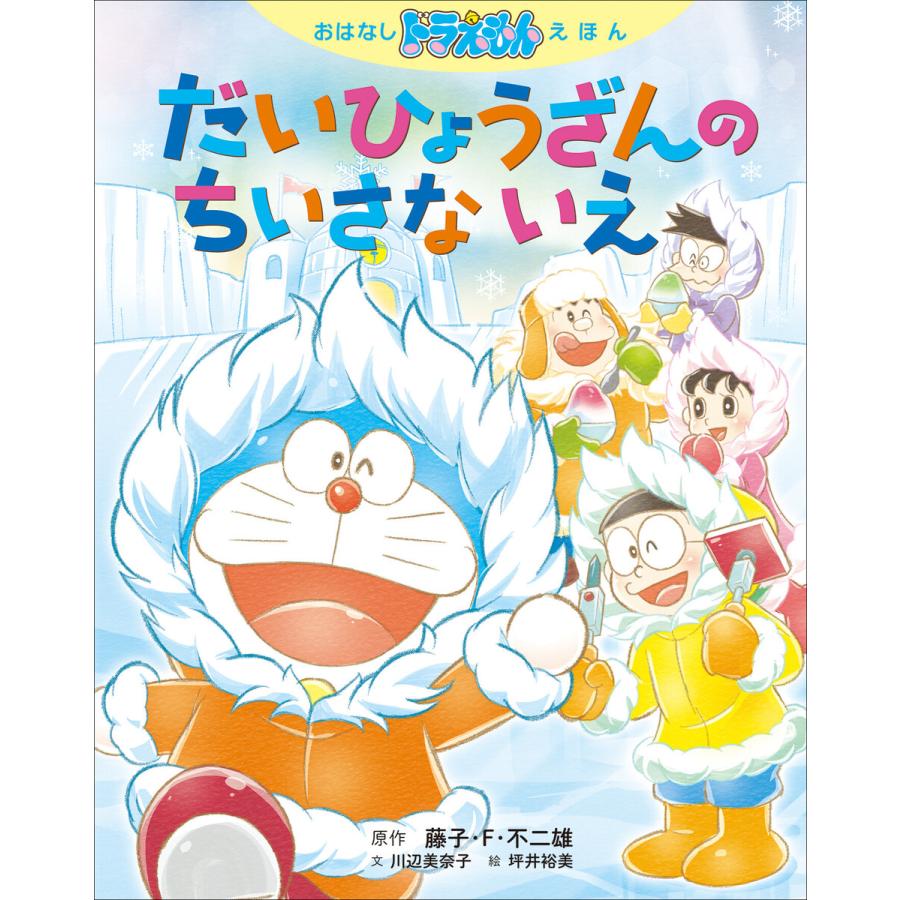 おはなし ドラえもん えほん

だいひょうざんの ちいさな いえ

原作 藤子・F・不二雄
文 川辺美奈子 絵 坪井裕美